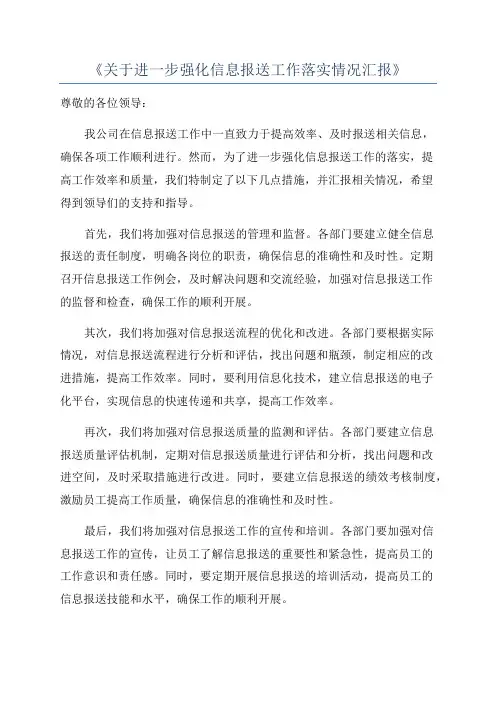 《关于进一步强化信息报送工作落实情况汇报》

尊敬的各位领导：

我公司在信息报送工作中一直致力于提高效率、及时报送相关信息，确保各项工作顺利进行。然而，为了进一步强化信息报送工作的落实，提高工作效率和质量，我们特制定了以下几点措施，并汇报相关情况，希望得到领导们的支持和指导。

首先，我们将加强对信息报送的管理和监督。各部门要建立健全信息报送的责任制度，明确各岗位的职责，确保信息的准确性和及时性。定期召开信息报送工作例会，及时解决问题和交流经验，加强对信息报送工作的监督和检查，确保工作的顺利开展。

其次，我们将加强对信息报送流程的优化和改进。各部门要根据实际情况，对信息报送流程进行分析和评估，找出问题和瓶颈，制定相应的改进措施，提高工作效率。同时，要利用信息化技术，建立信息报送的电子化平台，实现信息的快速传递和共享，提高工作效率。

再次，我们将加强对信息报送质量的监测和评估。各部门要建立信息报送质量评估机制，定期对信息报送质量进行评估和分析，找出问题和改进空间，及时采取措施进行改进。同时，要建立信息报送的绩效考核制度，激励员工提高工作质量，确保信息的准确性和及时性。

最后，我们将加强对信息报送工作的宣传和培训。各部门要加强对信息报送工作的宣传，让员工了解信息报送的重要性和紧急性，提高员工的工作意识和责任感。同时，要定期开展信息报送的培训活动，提高员工的信息报送技能和水平，确保工作的顺利开展。